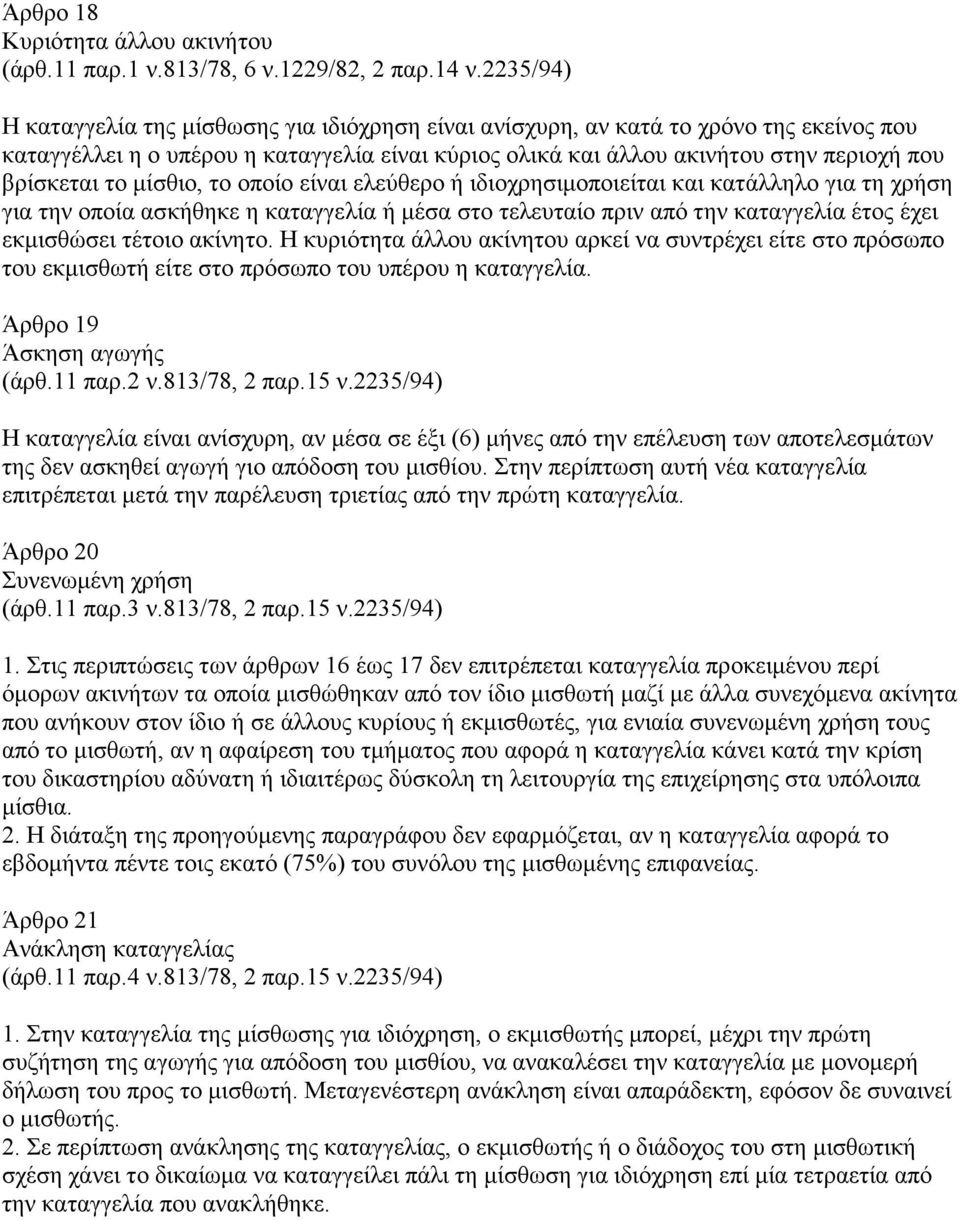 Άρθρο 18
Κυριότητα άλλου ακινήτου
(άρθ.11 παρ.1 ν.813/78, 6 ν.1229/82, 2 παρ.14 ν.2235/94)

Η καταγγελία της μίσθωσης για ιδιόχρηση είναι ανίσχυρη, αν κατά το χρόνο της εκείνος που καταγγέλλει η ο υπέρου η καταγγελία είναι κύριος ολικά και άλλου ακινήτου στην περιοχή που βρίσκεται το μίσθιο, το οποίο είναι ελεύθερο ή ιδιοχρησιμοποιείται και κατάλληλο για τη χρήση για την οποία ασκήθηκε η καταγγελία ή μέσα στο τελευταίο πριν από την καταγγελία έτος έχει εκμισθώσει τέτοιο ακίνητο. Η κυριότητα άλλου ακίνητου αρκεί να συντρέχει είτε στο πρόσωπο του εκμισθωτή είτε στο πρόσωπο του υπέρου η καταγγελία.

Άρθρο 19
Άσκηση αγωγής
(άρθ.11 παρ.2 ν.813/78, 2 παρ.15 ν.2235/94)

Η καταγγελία είναι ανίσχυρη, αν μέσα σε έξι (6) μήνες από την επέλευση των αποτελεσμάτων της δεν ασκηθεί αγωγή γιο απόδοση του μισθίου. Στην περίπτωση αυτή νέα καταγγελία επιτρέπεται μετά την παρέλευση τριετίας από την πρώτη καταγγελία.

Άρθρο 20
Συνενωμένη χρήση
(άρθ.11 παρ.3 ν.813/78, 2 παρ.15 ν.2235/94)

1. Στις περιπτώσεις των άρθρων 16 έως 17 δεν επιτρέπεται καταγγελία προκειμένου περί όμορων ακινήτων τα οποία μισθώθηκαν από τον ίδιο μισθωτή μαζί με άλλα συνεχόμενα ακίνητα που ανήκουν στον ίδιο ή σε άλλους κυρίους ή εκμισθωτές, για ενιαία συνενωμένη χρήση τους από το μισθωτή, αν η αφαίρεση του τμήματος που αφορά η καταγγελία κάνει κατά την κρίση του δικαστηρίου αδύνατη ή ιδιαιτέρως δύσκολη τη λειτουργία της επιχείρησης στα υπόλοιπα μίσθια.
2. Η διάταξη της προηγούμενης παραγράφου δεν εφαρμόζεται, αν η καταγγελία αφορά το εβδομήντα πέντε τοις εκατό (75%) του συνόλου της μισθωμένης επιφανείας.

Άρθρο 21
Ανάκληση καταγγελίας
(άρθ.11 παρ.4 ν.813/78, 2 παρ.15 ν.2235/94)

1. Στην καταγγελία της μίσθωσης για ιδιόχρηση, ο εκμισθωτής μπορεί, μέχρι την πρώτη συζήτηση της αγωγής για απόδοση του μισθίου, να ανακαλέσει την καταγγελία με μονομερή δήλωση του προς το μισθωτή. Μεταγενέστερη ανάκληση είναι απαράδεκτη, εφόσον δε συναινεί ο μισθωτής.
2. Σε περίπτωση ανάκλησης της καταγγελίας, ο εκμισθωτής ή ο διάδοχος του στη μισθωτική σχέση χάνει το δικαίωμα να καταγγείλει πάλι τη μίσθωση για ιδιόχρηση επί μία τετραετία από την καταγγελία που ανακλήθηκε.